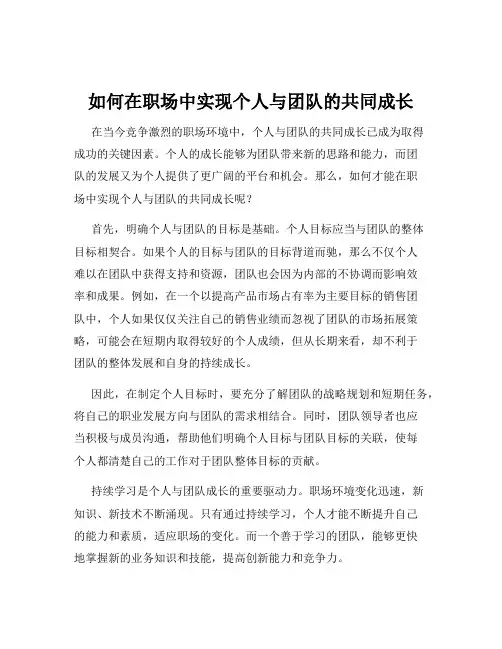 如何在职场中实现个人与团队的共同成长

在当今竞争激烈的职场环境中，个人与团队的共同成长已成为取得成功的关键因素。个人的成长能够为团队带来新的思路和能力，而团队的发展又为个人提供了更广阔的平台和机会。那么，如何才能在职场中实现个人与团队的共同成长呢？

首先，明确个人与团队的目标是基础。个人目标应当与团队的整体目标相契合。如果个人的目标与团队的目标背道而驰，那么不仅个人难以在团队中获得支持和资源，团队也会因为内部的不协调而影响效率和成果。例如，在一个以提高产品市场占有率为主要目标的销售团队中，个人如果仅仅关注自己的销售业绩而忽视了团队的市场拓展策略，可能会在短期内取得较好的个人成绩，但从长期来看，却不利于团队的整体发展和自身的持续成长。

因此，在制定个人目标时，要充分了解团队的战略规划和短期任务，将自己的职业发展方向与团队的需求相结合。同时，团队领导者也应当积极与成员沟通，帮助他们明确个人目标与团队目标的关联，使每个人都清楚自己的工作对于团队整体目标的贡献。

持续学习是个人与团队成长的重要驱动力。职场环境变化迅速，新知识、新技术不断涌现。只有通过持续学习，个人才能不断提升自己的能力和素质，适应职场的变化。而一个善于学习的团队，能够更快地掌握新的业务知识和技能，提高创新能力和竞争力。